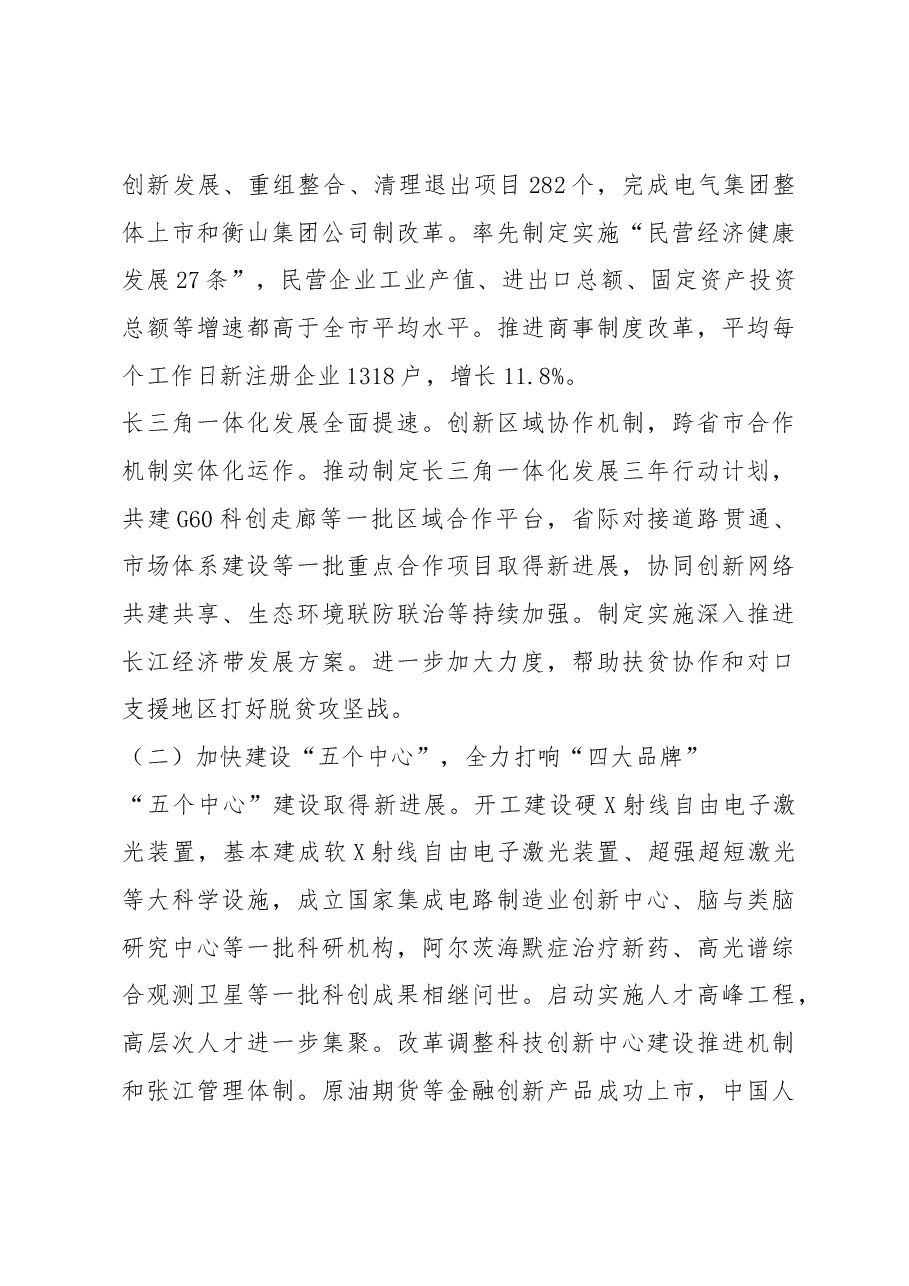 创新发展、重组整合、清理退出项目282个，完成电气集团整体上市和衡山集团公司制改革。率先制定实施“民营经济健康发展27条”，民营企业工业产值、进出口总额、固定资产投资总额等增速都高于全市平均水平。推进商事制度改革，平均每个工作日新注册企业1318户，增长11.8%。

长三角一体化发展全面提速。创新区域协作机制，跨省市合作机制实体化运作。推动制定长三角一体化发展三年行动计划，共建G60科创走廊等一批区域合作平台，省际对接道路贯通、市场体系建设等一批重点合作项目取得新进展，协同创新网络共建共享、生态环境联防联治等持续加强。制定实施深入推进长江经济带发展方案。进一步加大力度，帮助扶贫协作和对口支援地区打好脱贫攻坚战。

（二）加快建设“五个中心”，全力打响“四大品牌”

“五个中心”建设取得新进展。开工建设硬X射线自由电子激光装置，基本建成软X射线自由电子激光装置、超强超短激光等大科学设施，成立国家集成电路制造业创新中心、脑与类脑研究中心等一批科研机构，阿尔茨海默症治疗新药、高光谱综合观测卫星等一批科创成果相继问世。启动实施人才高峰工程，高层次人才进一步集聚。改革调整科技创新中心建设推进机制和张江管理体制。原油期货等金融创新产品成功上市，中国人